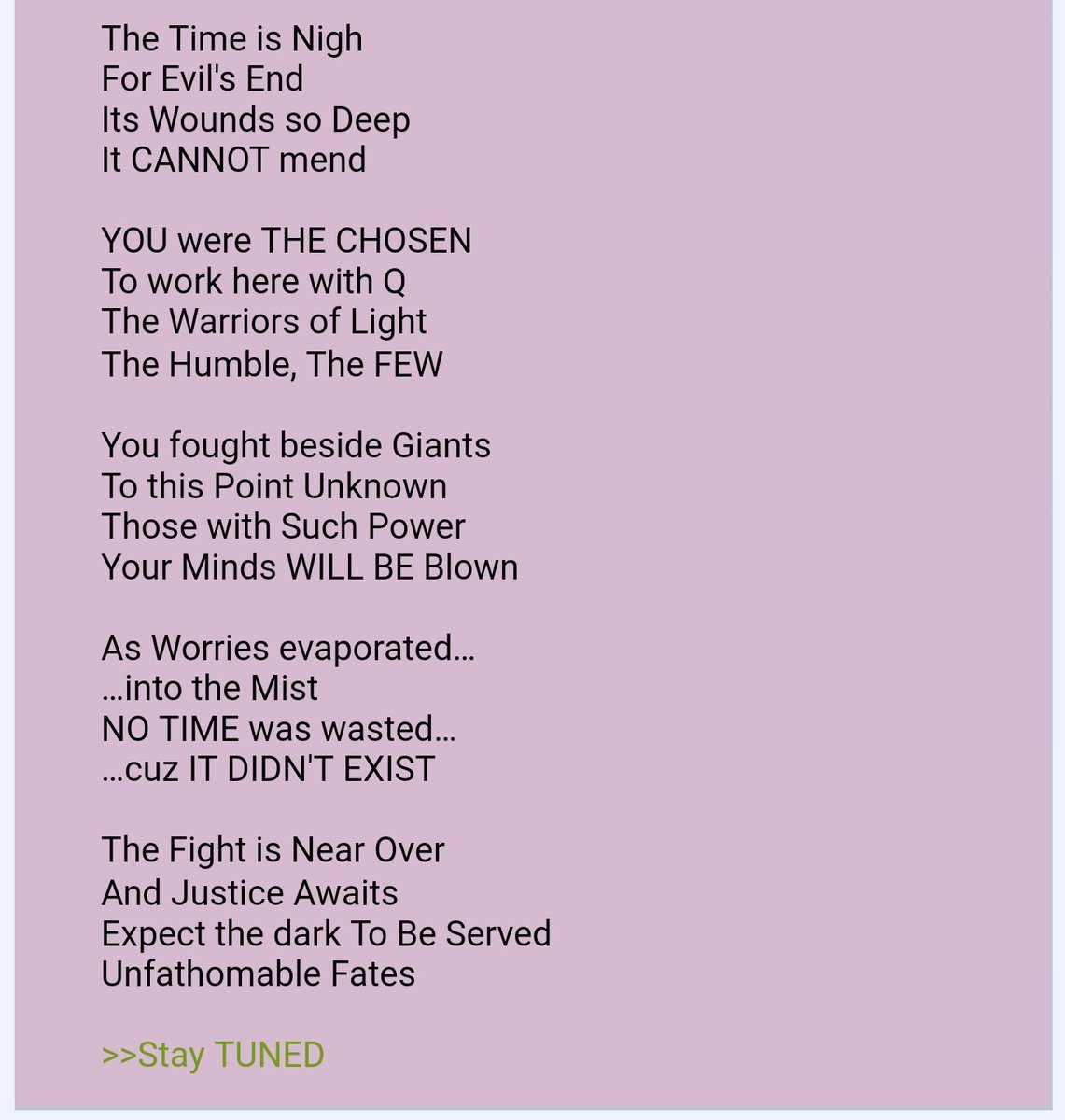 The Time is Nigh
For Evil's End
Its Wounds so Deep
It CANNOT mend

YOU were THE CHOSEN
To work here with Q
The Warriors of Light
The Humble, The FEW

You fought beside Giants
To this Point Unknown
Those with Such Power
Your Minds WILL BE Blown

As Worries evaporated…
…into the Mist
NO TIME was wasted…
…cuz IT DIDN'T EXIST

The Fight is Near Over
And Justice Awaits
Expect the dark To Be Served
Unfathomable Fates

>>Stay TUNED